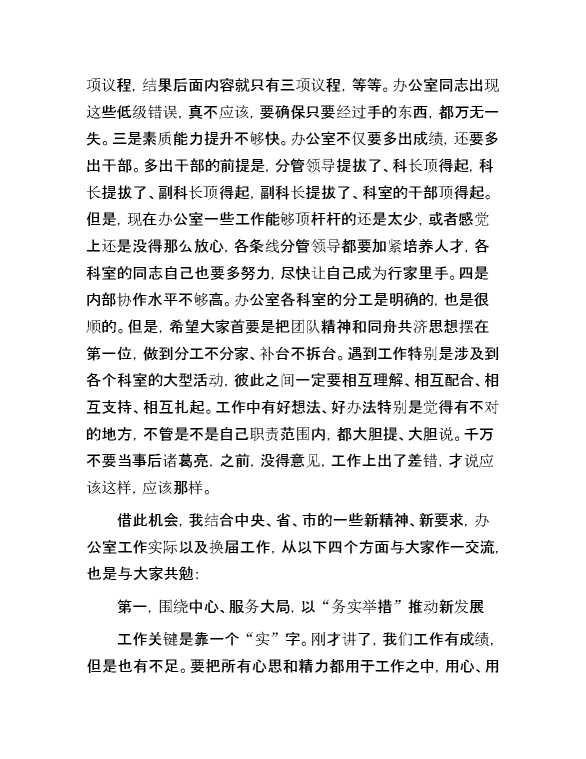 项议程，结果后面内容就只有三项议程，等等。办公室同志出现这些低级错误，真不应该，要确保只要经过手的东西，都万无一失。三是素质能力提升不够快。办公室不仅要多出成绩，还要多出干部。多出干部的前提是，分管领导提拔了、科长顶得起，科长提拔了、副科长顶得起，副科长提拔了、科室的干部顶得起。但是，现在办公室一些工作能够顶杆杆的还是太少，或者感觉上还是没得那么放心，各条线分管领导都要加紧培养人才，各科室的同志自己也要多努力，尽快让自己成为行家里手。四是内部协作水平不够高。办公室各科室的分工是明确的，也是很顺的。但是，希望大家首要是把团队精神和同舟共济思想摆在第一位，做到分工不分家、补台不拆台。遇到工作特别是涉及到各个科室的大型活动，彼此之间一定要相互理解、相互配合、相互支持、相互扎起。工作中有好想法、好办法特别是觉得有不对的地方，不管是不是自己职责范围内，都大胆提、大胆说。千万不要当事后诸葛亮，之前，没得意见，工作上出了差错，才说应该这样，应该那样。

借此机会，我结合中央、省、市的一些新精神、新要求，办公室工作实际以及换届工作，从以下四个方面与大家作一交流，也是与大家共勉：

第一，围绕中心、服务大局，以“务实举措”推动新发展

工作关键是靠一个“实”字。刚才讲了，我们工作有成绩，但是也有不足。要把所有心思和精力都用于工作之中，用心、用